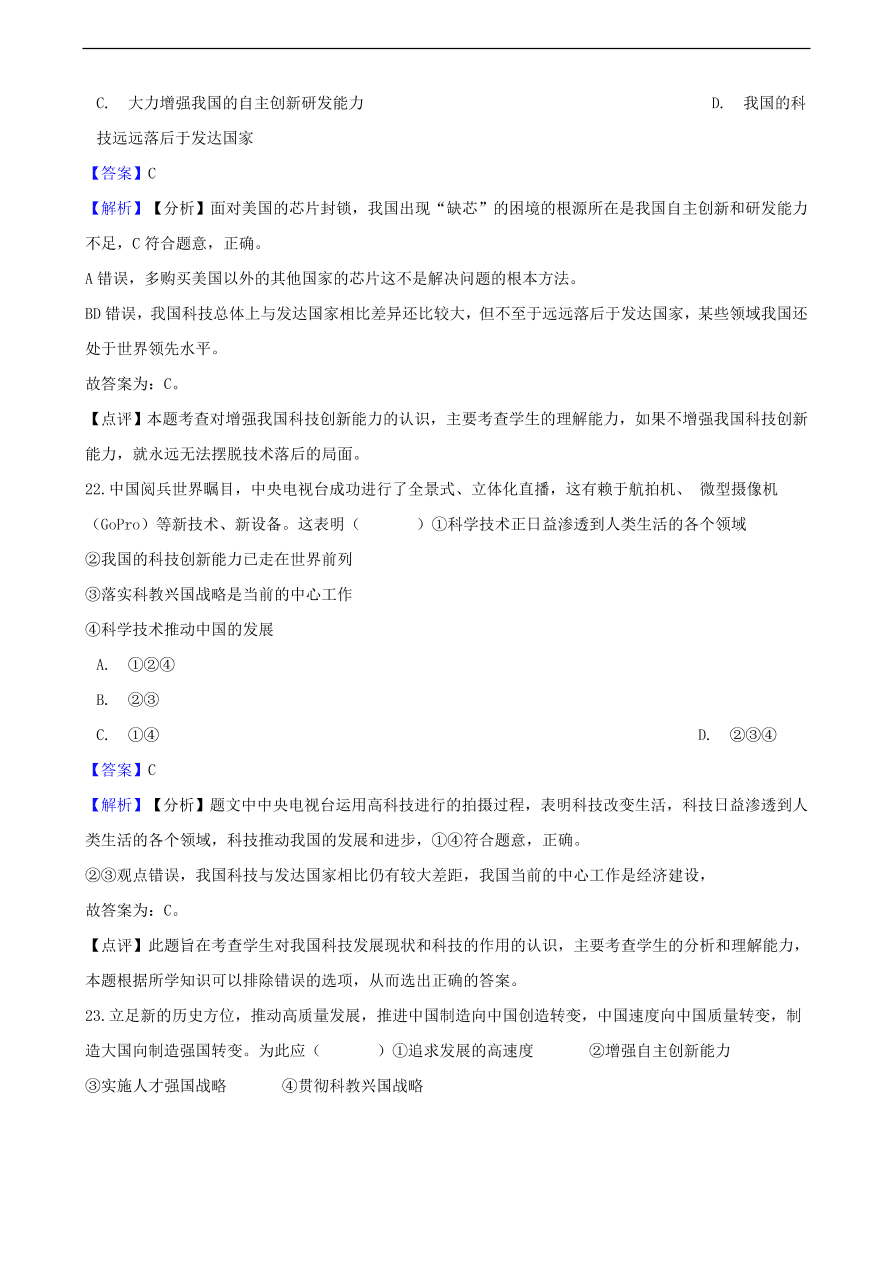 C. 大力增强我国的自主创新研发能力 D. 我国的科技远远落后于发达国家

【答案】C

【解析】【分析】面对美国的芯片封锁，我国出现“缺芯”的困境的根源所在是我国自主创新和研发能力不足，C 符合题意，正确。

A 错误，多购买美国以外的其他国家的芯片这不是解决问题的根本方法。

BD 错误，我国科技总体上与发达国家相比差异还比较大，但不至于远远落后于发达国家，某些领域我国还处于世界领先水平。

故答案为：C。

【点评】本题考查对增强我国科技创新能力的认识，主要考查学生的理解能力，如果不增强我国科技创新能力，就永远无法摆脱技术落后的局面。

22.中国阅兵世界瞩目，中央电视台成功进行了全景式、立体化直播，这有赖于航拍机、 微型摄像机（GoPro）等新技术、新设备。这表明（　　　）①科学技术正日益渗透到人类生活的各个领域

②我国的科技创新能力已走在世界前列

③落实科教兴国战略是当前的中心工作

④科学技术推动中国的发展

A. ①②④

B. ②③

C. ①④ D. ②③④

【答案】C

【解析】【分析】题文中中央电视台运用高科技进行的拍摄过程，表明科技改变生活，科技日益渗透到人类生活的各个领域，科技推动我国的发展和进步，①④符合题意，正确。

②③观点错误，我国科技与发达国家相比仍有较大差距，我国当前的中心工作是经济建设，

故答案为：C。

【点评】此题旨在考查学生对我国科技发展现状和科技的作用的认识，主要考查学生的分析和理解能力，本题根据所学知识可以排除错误的选项，从而选出正确的答案。

23.立足新的历史方位，推动高质量发展，推进中国制造向中国创造转变，中国速度向中国质量转变，制造大国向制造强国转变。为此应（　　　）①追求发展的高速度　　②增强自主创新能力

③实施人才强国战略　　④贯彻科教兴国战略